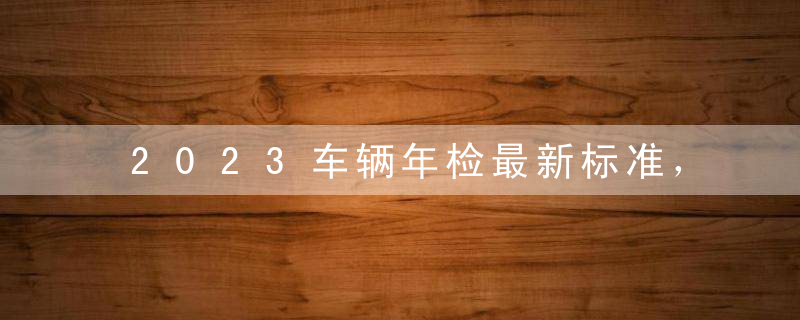 2023车辆年检最新标准，